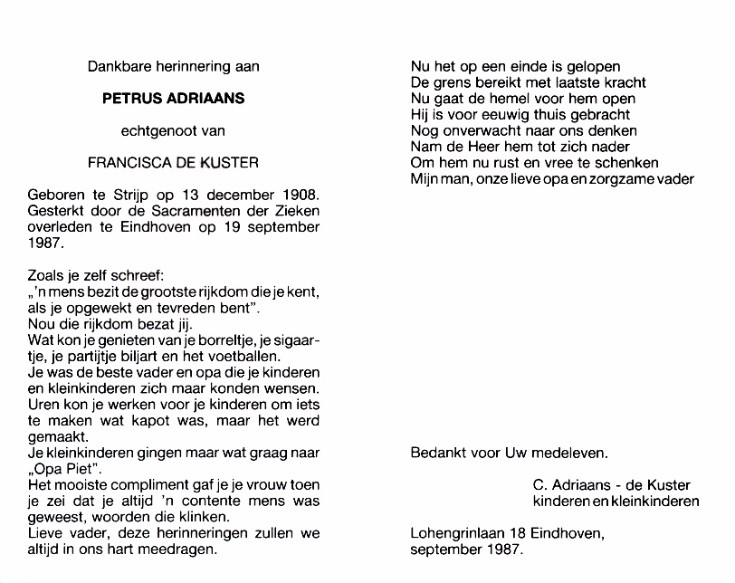 Dankbare herinnering aan

PETRUS ADRIAANS

echtgenoot van

FRANCISCA DE KUSTER

Geboren te Strijp op 13 december 1908. Gesterkt door de Sacramenten der Zieken overleden te Eindhoven op 19 september 1987.

Zoals je zelf schreef:
„'n mens bezit de grootste rijkdom die je kent, als je opgewekt en tevreden bent".
Nou die rijkdom bezat jij.
Wat kon je genieten van je borreltje, je sigaartje, je partijtje biljart en het voetballen.
Je was de beste vader en opa die je kinderen en kleinkinderen zich maar konden wensen.
Uren kon je werken voor je kinderen om iets te maken wat kapot was, maar het werd gemaakt.
Je kleinkinderen gingen maar wat graag naar „Opa Piet".
Het mooiste compliment gaf je je vrouw toen je zei dat je altijd 'n contente mens was geweest, woorden die klinken.
Lieve vader, deze herinneringen zullen we altijd in ons hart meedragen.

Nu het op een einde is gelopen
De grens bereikt met laatste kracht
Nu gaat de hemel voor hem open
Hij is voor eeuwig thuis gebracht
Nog onverwacht naar ons denken
Nam de Heer hem tot zich nader
Om hem nu rust en vree te schenken
Mijn man, onze lieve opa en zorgzame vader

Bedankt voor Uw medeleven.

C. Adriaans - de Kuster
kinderen en kleinkinderen

Lohengrinlaan 18 Eindhoven,
september 1987.